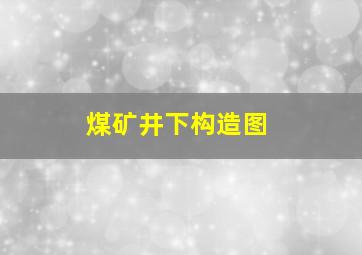 煤矿井下构造图